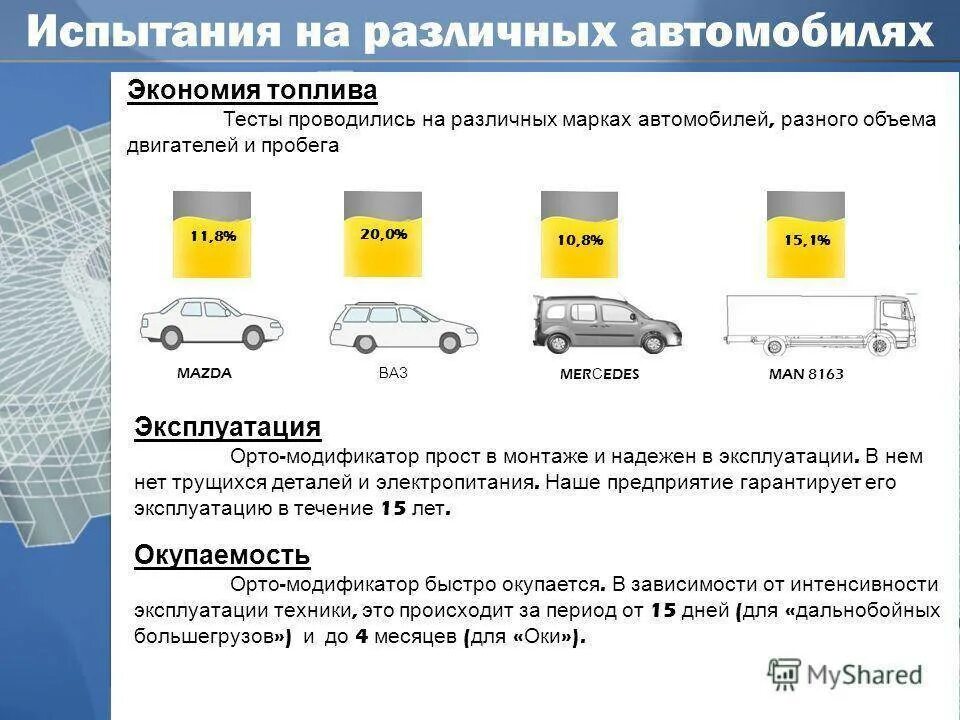 Испытания на различных автомобилях

Экономия топлива

Тесты проводились на различных марках автомобилей, разного объема двигателей и пробега

11,8%

20,0%

10,8%

15,1%

MAZDA

ВАЗ

MERCEDES

MAN 8163

Эксплуатация

Орто-модификатор прост в монтаже и надежен в эксплуатации. В нем нет трущихся деталей и электропитания. Наше предприятие гарантирует его эксплуатацию в течение 15 лет.

Окупаемость

Орто-модификатор быстро окупается. В зависимости от интенсивности эксплуатации техники, это происходит за период от 15 дней (для «дальнобойных большегрузов») и до 4 месяцев (для «Оки»).

MyShared